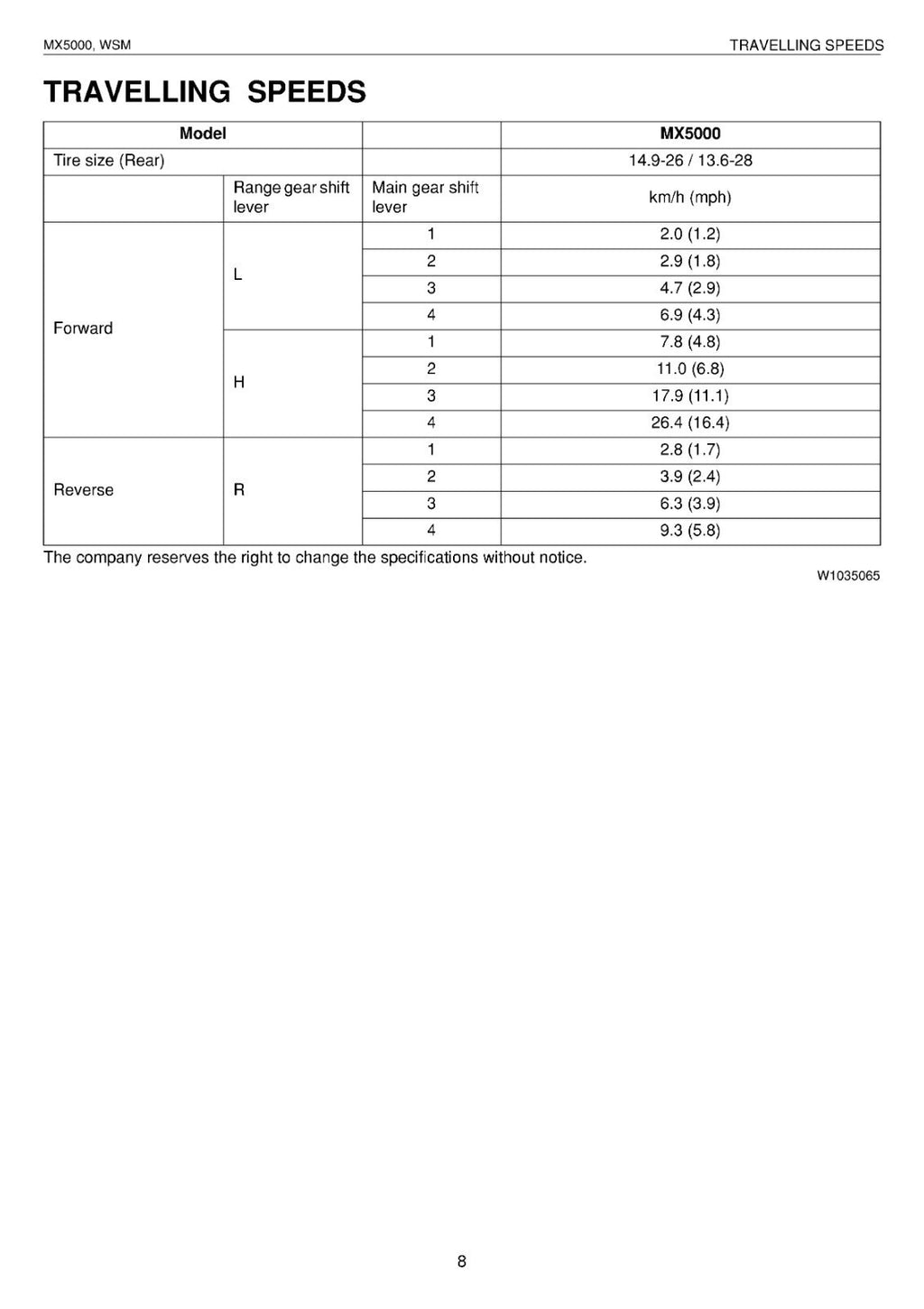 MX5000, WSM

TRAVELLING SPEEDS

TRAVELLING SPEEDS

| Model | | | MX5000 |
|---|---|---|---|
| Tire size (Rear) | | | 14.9-26 / 13.6-28 |
| | Range gear shift lever | Main gear shift lever | km/h (mph) |
| Forward | L | 1 | 2.0 (1.2) |
| | | 2 | 2.9 (1.8) |
| | | 3 | 4.7 (2.9) |
| | | 4 | 6.9 (4.3) |
| | H | 1 | 7.8 (4.8) |
| | | 2 | 11.0 (6.8) |
| | | 3 | 17.9 (11.1) |
| | | 4 | 26.4 (16.4) |
| Reverse | R | 1 | 2.8 (1.7) |
| | | 2 | 3.9 (2.4) |
| | | 3 | 6.3 (3.9) |
| | | 4 | 9.3 (5.8) |

The company reserves the right to change the specifications without notice.

W1035065

8